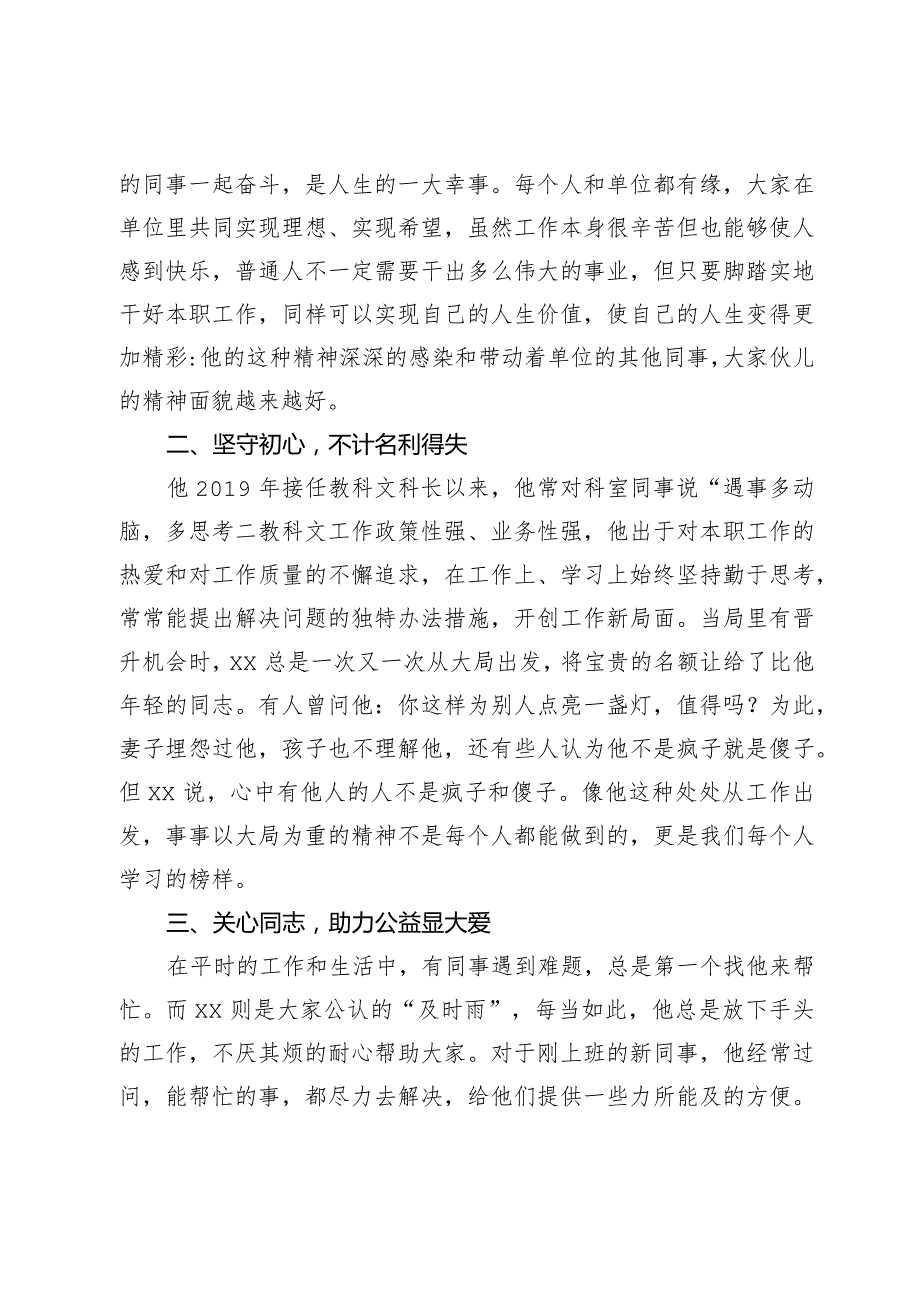 的同事一起奋斗，是人生的一大幸事。每个人和单位都有缘，大家在单位里共同实现理想、实现希望，虽然工作本身很辛苦但也能够使人感到快乐，普通人不一定需要干出多么伟大的事业，但只要脚踏实地干好本职工作，同样可以实现自己的人生价值，使自己的人生变得更加精彩:他的这种精神深深的感染和带动着单位的其他同事,大家伙儿的精神面貌越来越好。

二、坚守初心，不计名利得失

他2019年接任教科文科长以来，他常对科室同事说“遇事多动脑，多思考二教科文工作政策性强、业务性强，他出于对本职工作的热爱和对工作质量的不懈追求，在工作上、学习上始终坚持勤于思考，常常能提出解决问题的独特办法措施，开创工作新局面。当局里有晋升机会时，XX总是一次又一次从大局出发，将宝贵的名额让给了比他年轻的同志。有人曾问他：你这样为别人点亮一盏灯，值得吗？为此，妻子埋怨过他，孩子也不理解他，还有些人认为他不是疯子就是傻子。但XX说，心中有他人的人不是疯子和傻子。像他这种处处从工作出发，事事以大局为重的精神不是每个人都能做到的，更是我们每个人学习的榜样。

三、关心同志，助力公益显大爱

在平时的工作和生活中，有同事遇到难题，总是第一个找他来帮忙。而XX则是大家公认的“及时雨”，每当如此，他总是放下手头的工作，不厌其烦的耐心帮助大家。对于刚上班的新同事，他经常过问，能帮忙的事，都尽力去解决，给他们提供一些力所能及的方便。